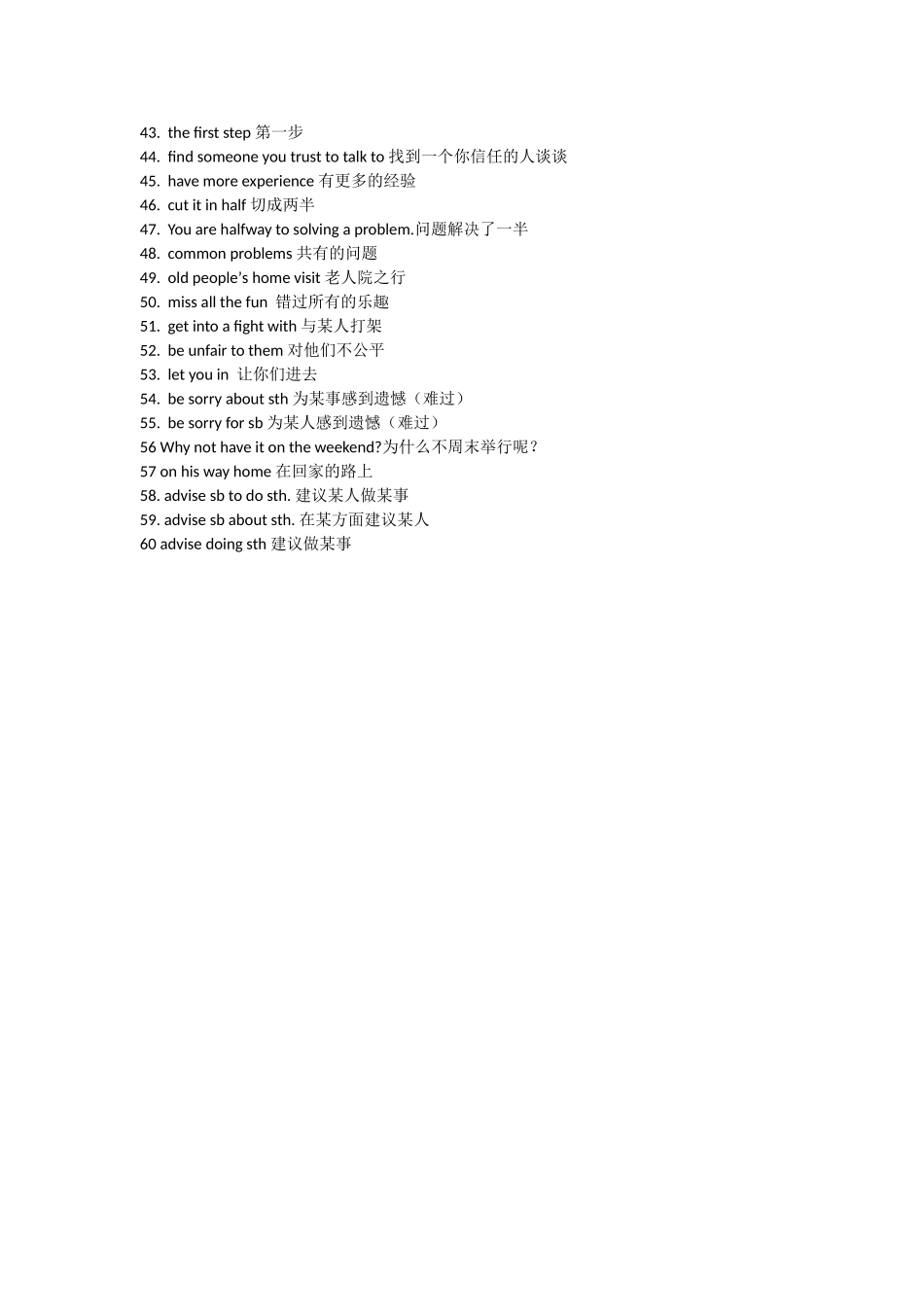 43. the first step 第一步
44. find someone you trust to talk to 找到一个你信任的人谈谈
45. have more experience 有更多的经验
46. cut it in half 切成两半
47. You are halfway to solving a problem.问题解决了一半
48. common problems 共有的问题
49. old people's home visit 老人院之行
50. miss all the fun 错过所有的乐趣
51. get into a fight with 与某人打架
52. be unfair to them 对他们不公平
53. let you in 让你们进去
54. be sorry about sth 为某事感到遗憾（难过）
55. be sorry for sb 为某人感到遗憾（难过）
56 Why not have it on the weekend?为什么不周末举行呢？
57 on his way home 在回家的路上
58. advise sb to do sth. 建议某人做某事
59. advise sb about sth. 在某方面建议某人
60 advise doing sth 建议做某事